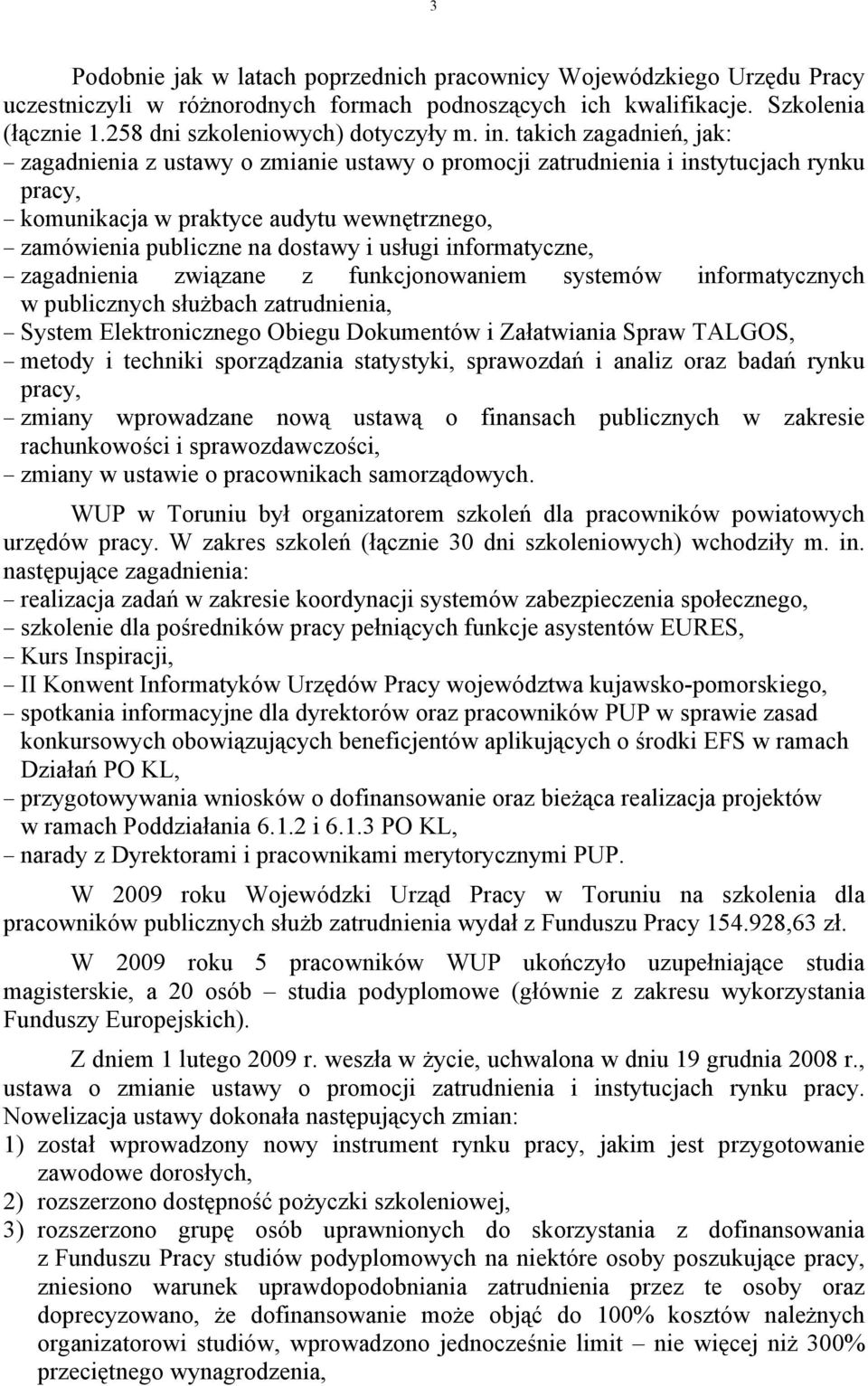 3

Podobnie jak w latach poprzednich pracownicy Wojewódzkiego Urzędu Pracy uczestniczyli w różnorodnych formach podnoszących ich kwalifikacje. Szkolenia (łącznie 1.258 dni szkoleniowych) dotyczyły m. in. takich zagadnień, jak:
– zagadnienia z ustawy o zmianie ustawy o promocji zatrudnienia i instytucjach rynku pracy,
– komunikacja w praktyce audytu wewnętrznego,
– zamówienia publiczne na dostawy i usługi informatyczne,
– zagadnienia związane z funkcjonowaniem systemów informatycznych w publicznych służbach zatrudnienia,
– System Elektronicznego Obiegu Dokumentów i Załatwiania Spraw TALGOS,
– metody i techniki sporządzania statystyki, sprawozdań i analiz oraz badań rynku pracy,
– zmiany wprowadzane nową ustawą o finansach publicznych w zakresie rachunkowości i sprawozdawczości,
– zmiany w ustawie o pracownikach samorządowych.

WUP w Toruniu był organizatorem szkoleń dla pracowników powiatowych urzędów pracy. W zakres szkoleń (łącznie 30 dni szkoleniowych) wchodziły m. in. następujące zagadnienia:
– realizacja zadań w zakresie koordynacji systemów zabezpieczenia społecznego,
– szkolenie dla pośredników pracy pełniących funkcje asystentów EURES,
– Kurs Inspiracji,
– II Konwent Informatyków Urzędów Pracy województwa kujawsko-pomorskiego,
– spotkania informacyjne dla dyrektorów oraz pracowników PUP w sprawie zasad konkursowych obowiązujących beneficjentów aplikujących o środki EFS w ramach Działań PO KL,
– przygotowywania wniosków o dofinansowanie oraz bieżąca realizacja projektów w ramach Poddziałania 6.1.2 i 6.1.3 PO KL,
– narady z Dyrektorami i pracownikami merytorycznymi PUP.

W 2009 roku Wojewódzki Urząd Pracy w Toruniu na szkolenia dla pracowników publicznych służb zatrudnienia wydał z Funduszu Pracy 154.928,63 zł.

W 2009 roku 5 pracowników WUP ukończyło uzupełniające studia magisterskie, a 20 osób – studia podyplomowe (głównie z zakresu wykorzystania Funduszy Europejskich).

Z dniem 1 lutego 2009 r. weszła w życie, uchwalona w dniu 19 grudnia 2008 r., ustawa o zmianie ustawy o promocji zatrudnienia i instytucjach rynku pracy. Nowelizacja ustawy dokonała następujących zmian:
1) został wprowadzony nowy instrument rynku pracy, jakim jest przygotowanie zawodowe dorosłych,
2) rozszerzono dostępność pożyczki szkoleniowej,
3) rozszerzono grupę osób uprawnionych do skorzystania z dofinansowania z Funduszu Pracy studiów podyplomowych na niektóre osoby poszukujące pracy, zniesiono warunek uprawdopodobniania zatrudnienia przez te osoby oraz doprecyzowano, że dofinansowanie może objąć do 100% kosztów należnych organizatorowi studiów, wprowadzono jednocześnie limit – nie więcej niż 300% przeciętnego wynagrodzenia,